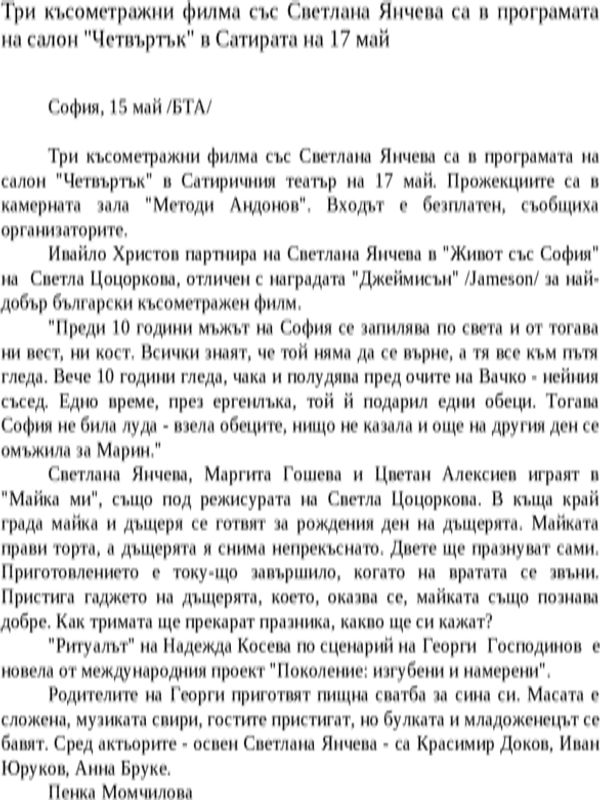 Три късометражни филма със Светлана Янчева са в програмата на салон "Четвъртък" в Сатирата на 17 май

София, 15 май /БТА/

Три късометражни филма със Светлана Янчева са в програмата на салон "Четвъртък" в Сатиричния театър на 17 май. Прожекциите са в камерната зала "Методи Андонов". Входът е безплатен, съобщиха организаторите.

Ивайло Христов партнира на Светлана Янчева в "Живот със София" на Светла Цоцоркова, отличен с наградата "Джеймисън" /Jameson/ за най-добър български късометражен филм.

"Преди 10 години мъжът на София се запилява по света и от тогава ни вест, ни кост. Всички знаят, че той няма да се върне, а тя все към пътя гледа. Вече 10 години гледа, чака и полудява пред очите на Вачко - нейния съсед. Едно време, през ергенлъка, той й подарил едни обеци. Тогава София не била луда - взела обеците, нищо не казала и още на другия ден се омъжила за Марин."

Светлана Янчева, Маргита Гошева и Цветан Алексиев играят в "Майка ми", също под режисурата на Светла Цоцоркова. В къща край града майка и дъщеря се готвят за рождения ден на дъщерята. Майката прави торта, а дъщерята я снима непрекъснато. Двете ще празнуват сами. Приготовлението е току-що завършило, когато на вратата се звъни. Пристига гаджето на дъщерята, което, оказва се, майката също познава добре. Как тримата ще прекарат празника, какво ще си кажат?

"Ритуалът" на Надежда Косева по сценарий на Георги Господинов е новела от международния проект "Поколение: изгубени и намерени".

Родителите на Георги приготвят пищна сватба за сина си. Масата е сложена, музиката свири, гостите пристигат, но булката и младоженецът се бавят. Сред актьорите - освен Светлана Янчева - са Красимир Доков, Иван Юруков, Анна Бруке.

Пенка Момчилова